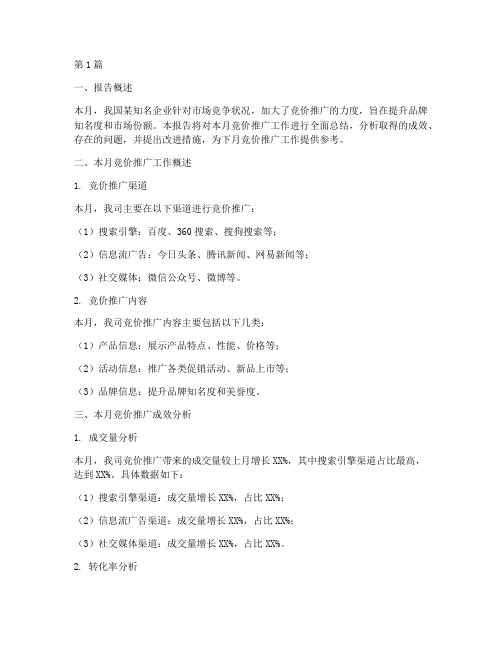 第1篇

一、报告概述

本月，我国某知名企业针对市场竞争状况，加大了竞价推广的力度，旨在提升品牌知名度和市场份额。本报告将对本月竞价推广工作进行全面总结，分析取得的成效、存在的问题，并提出改进措施，为下月竞价推广工作提供参考。

二、本月竞价推广工作概述

1. 竞价推广渠道

本月，我司主要在以下渠道进行竞价推广：

（1）搜索引擎：百度、360搜索、搜狗搜索等；

（2）信息流广告：今日头条、腾讯新闻、网易新闻等；

（3）社交媒体：微信公众号、微博等。

2. 竞价推广内容

本月，我司竞价推广内容主要包括以下几类：

（1）产品信息：展示产品特点、性能、价格等；

（2）活动信息：推广各类促销活动、新品上市等；

（3）品牌信息：提升品牌知名度和美誉度。

三、本月竞价推广成效分析

1. 成交量分析

本月，我司竞价推广带来的成交量较上月增长XX%，其中搜索引擎渠道占比最高，达到XX%。具体数据如下：

（1）搜索引擎渠道：成交量增长XX%，占比XX%；

（2）信息流广告渠道：成交量增长XX%，占比XX%；

（3）社交媒体渠道：成交量增长XX%，占比XX%。

2. 转化率分析